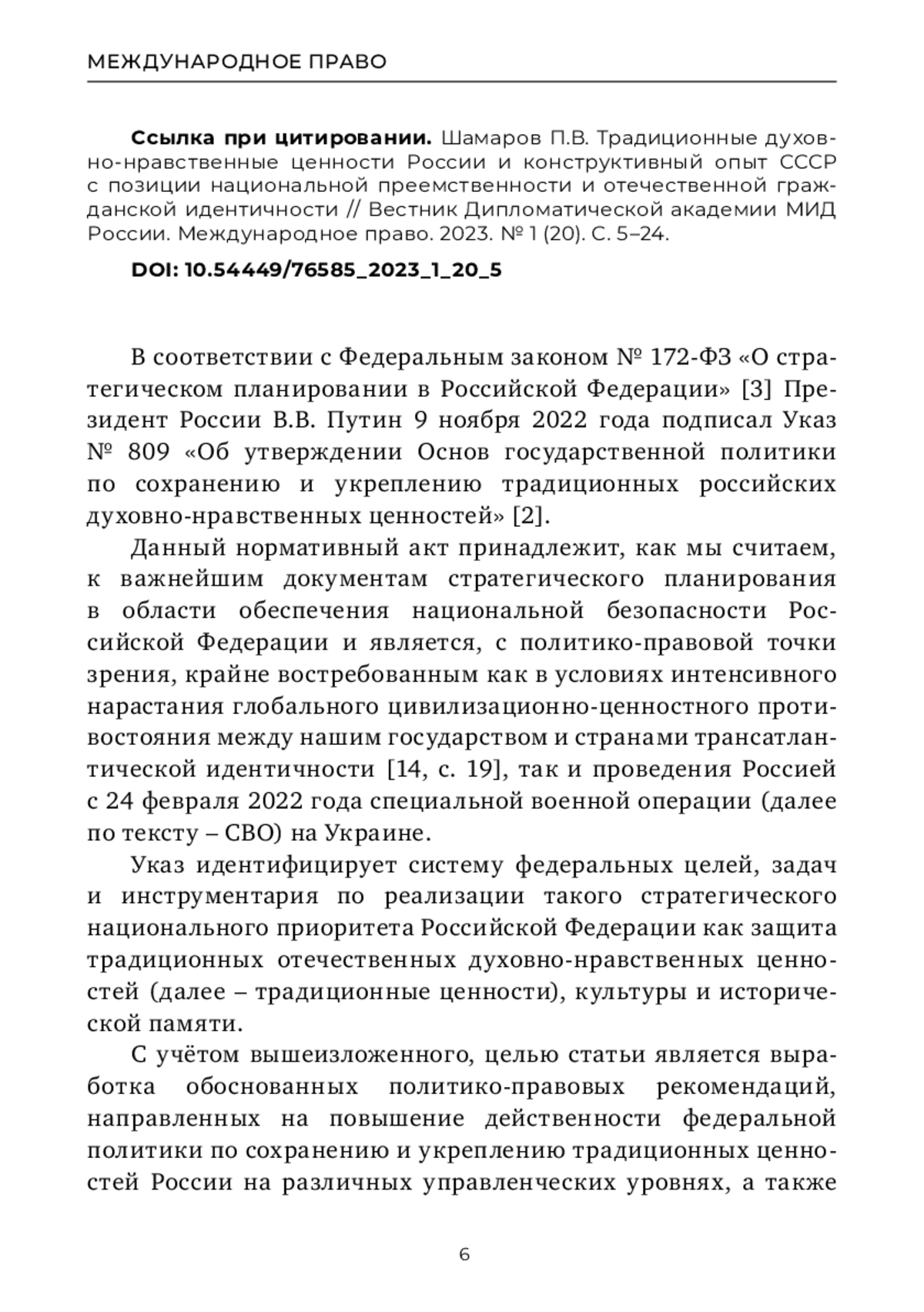 МЕЖДУНАРОДНОЕ ПРАВО

**Ссылка при цитировании.** Шамаров П.В. Традиционные духовно-нравственные ценности России и конструктивный опыт СССР с позиции национальной преемственности и отечественной гражданской идентичности // Вестник Дипломатической академии МИД России. Международное право. 2023. № 1 (20). С. 5–24.

**DOI: 10.54449/76585_2023_1_20_5**

В соответствии с Федеральным законом № 172-ФЗ «О стратегическом планировании в Российской Федерации» [3] Президент России В.В. Путин 9 ноября 2022 года подписал Указ № 809 «Об утверждении Основ государственной политики по сохранению и укреплению традиционных российских духовно-нравственных ценностей» [2].

Данный нормативный акт принадлежит, как мы считаем, к важнейшим документам стратегического планирования в области обеспечения национальной безопасности Российской Федерации и является, с политико-правовой точки зрения, крайне востребованным как в условиях интенсивного нарастания глобального цивилизационно-ценностного противостояния между нашим государством и странами трансатлантической идентичности [14, с. 19], так и проведения Россией с 24 февраля 2022 года специальной военной операции (далее по тексту – СВО) на Украине.

Указ идентифицирует систему федеральных целей, задач и инструментария по реализации такого стратегического национального приоритета Российской Федерации как защита традиционных отечественных духовно-нравственных ценностей (далее – традиционные ценности), культуры и исторической памяти.

С учётом вышеизложенного, целью статьи является выработка обоснованных политико-правовых рекомендаций, направленных на повышение действенности федеральной политики по сохранению и укреплению традиционных ценностей России на различных управленческих уровнях, а также

6